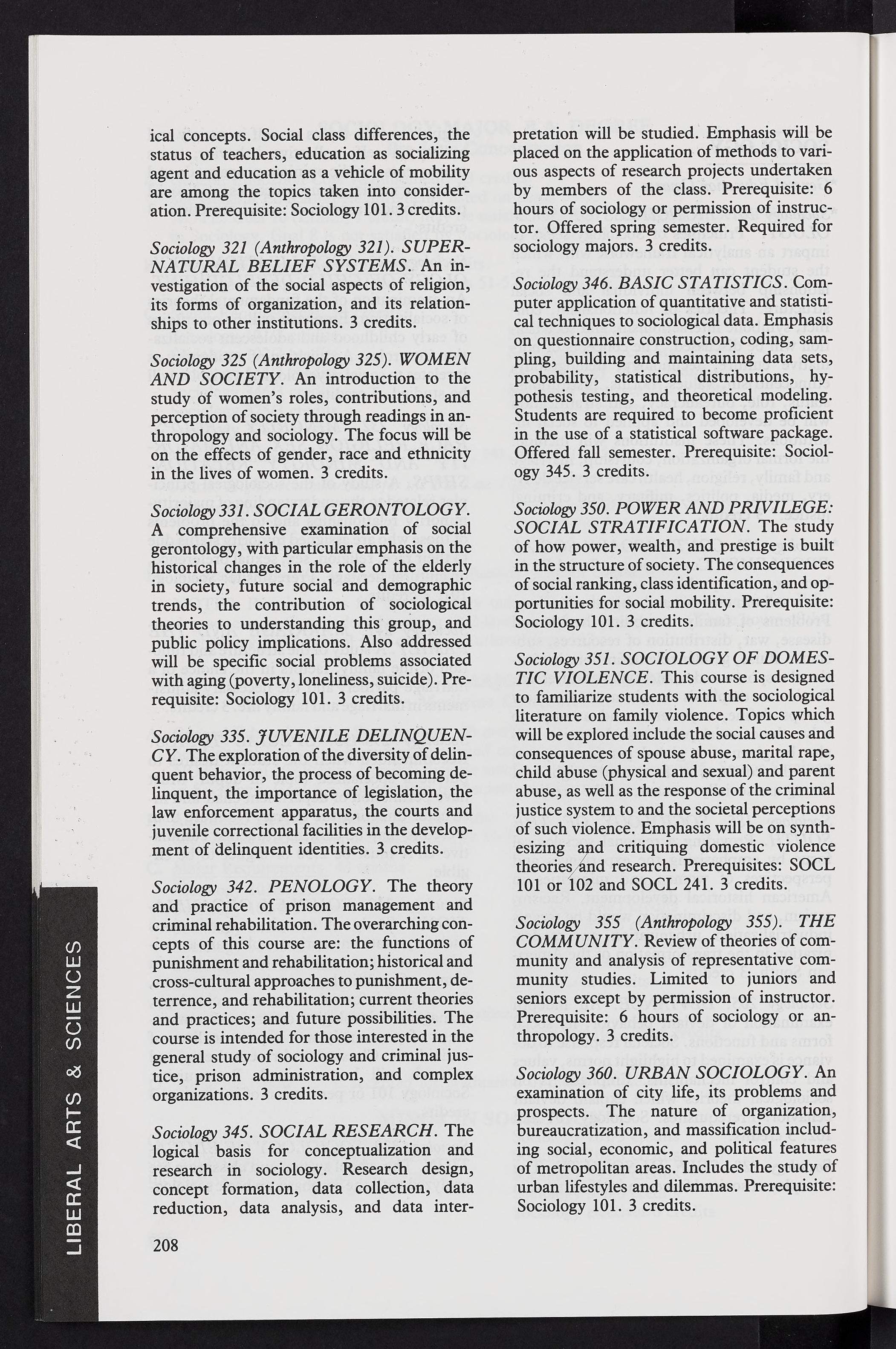 ical concepts. Social class differences, the status of teachers, education as socializing agent and education as a vehicle of mobility are among the topics taken into consideration. Prerequisite: Sociology 101. 3 credits.

Sociology 321 (Anthropology 321). SUPERNATURAL BELIEF SYSTEMS. An investigation of the social aspects of religion, its forms of organization, and its relationships to other institutions. 3 credits.

Sociology 325 (Anthropology 325). WOMEN AND SOCIETY. An introduction to the study of women's roles, contributions, and perception of society through readings in anthropology and sociology. The focus will be on the effects of gender, race and ethnicity in the lives of women. 3 credits.

Sociology 331. SOCIAL GERONTOLOGY. A comprehensive examination of social gerontology, with particular emphasis on the historical changes in the role of the elderly in society, future social and demographic trends, the contribution of sociological theories to understanding this group, and public policy implications. Also addressed will be specific social problems associated with aging (poverty, loneliness, suicide). Prerequisite: Sociology 101. 3 credits.

Sociology 335. JUVENILE DELINQUENCY. The exploration of the diversity of delinquent behavior, the process of becoming delinquent, the importance of legislation, the law enforcement apparatus, the courts and juvenile correctional facilities in the development of delinquent identities. 3 credits.

Sociology 342. PENOLOGY. The theory and practice of prison management and criminal rehabilitation. The overarching concepts of this course are: the functions of punishment and rehabilitation; historical and cross-cultural approaches to punishment, deterrence, and rehabilitation; current theories and practices; and future possibilities. The course is intended for those interested in the general study of sociology and criminal justice, prison administration, and complex organizations. 3 credits.

Sociology 345. SOCIAL RESEARCH. The logical basis for conceptualization and research in sociology. Research design, concept formation, data collection, data reduction, data analysis, and data interpretation will be studied. Emphasis will be placed on the application of methods to various aspects of research projects undertaken by members of the class. Prerequisite: 6 hours of sociology or permission of instructor. Offered spring semester. Required for sociology majors. 3 credits.

Sociology 346. BASIC STATISTICS. Computer application of quantitative and statistical techniques to sociological data. Emphasis on questionnaire construction, coding, sampling, building and maintaining data sets, probability, statistical distributions, hypothesis testing, and theoretical modeling. Students are required to become proficient in the use of a statistical software package. Offered fall semester. Prerequisite: Sociology 345. 3 credits.

Sociology 350. POWER AND PRIVILEGE: SOCIAL STRATIFICATION. The study of how power, wealth, and prestige is built in the structure of society. The consequences of social ranking, class identification, and opportunities for social mobility. Prerequisite: Sociology 101. 3 credits.

Sociology 351. SOCIOLOGY OF DOMESTIC VIOLENCE. This course is designed to familiarize students with the sociological literature on family violence. Topics which will be explored include the social causes and consequences of spouse abuse, marital rape, child abuse (physical and sexual) and parent abuse, as well as the response of the criminal justice system to and the societal perceptions of such violence. Emphasis will be on synthesizing and critiquing domestic violence theories and research. Prerequisites: SOCL 101 or 102 and SOCL 241. 3 credits.

Sociology 355 (Anthropology 355). THE COMMUNITY. Review of theories of community and analysis of representative community studies. Limited to juniors and seniors except by permission of instructor. Prerequisite: 6 hours of sociology or anthropology. 3 credits.

Sociology 360. URBAN SOCIOLOGY. An examination of city life, its problems and prospects. The nature of organization, bureaucratization, and massification including social, economic, and political features of metropolitan areas. Includes the study of urban lifestyles and dilemmas. Prerequisite: Sociology 101. 3 credits.

208

LIBERAL ARTS & SCIENCES